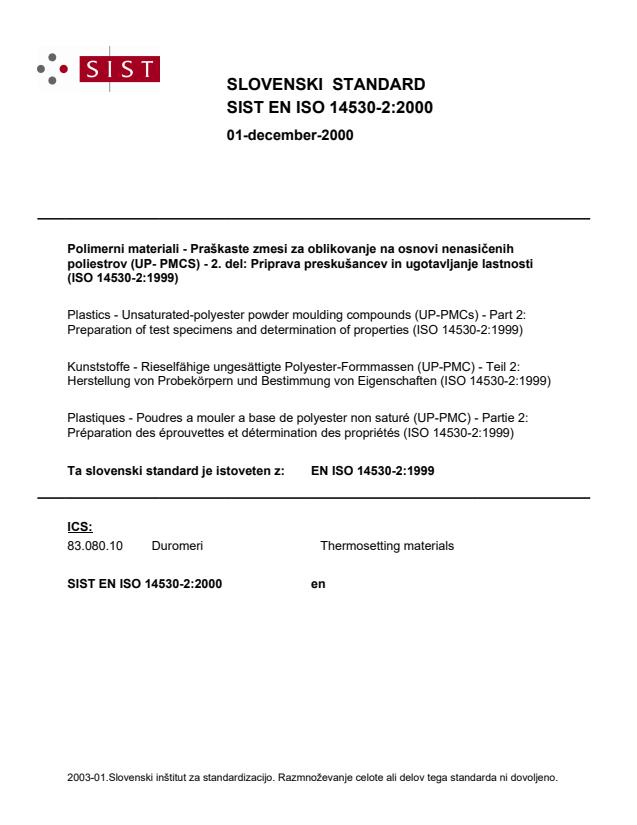 SIST

SLOVENSKI STANDARD
SIST EN ISO 14530-2:2000

01-december-2000

Polimerni materiali - Praškaste zmesi za oblikovanje na osnovi nenasičenih poliestrov (UP- PMCS) - 2. del: Priprava preskušancev in ugotavljanje lastnosti (ISO 14530-2:1999)

Plastics - Unsaturated-polyester powder moulding compounds (UP-PMCs) - Part 2: Preparation of test specimens and determination of properties (ISO 14530-2:1999)

Kunststoffe - Rieselfähige ungesättigte Polyester-Formmassen (UP-PMC) - Teil 2: Herstellung von Probekörpern und Bestimmung von Eigenschaften (ISO 14530-2:1999)

Plastiques - Poudres a mouler a base de polyester non saturé (UP-PMC) - Partie 2: Préparation des éprouvettes et détermination des propriétés (ISO 14530-2:1999)

Ta slovenski standard je istoveten z: EN ISO 14530-2:1999

ICS:
83.080.10 Duromeri Thermosetting materials

SIST EN ISO 14530-2:2000 en

2003-01.Slovenski inštitut za standardizacijo. Razmnoževanje celote ali delov tega standarda ni dovoljeno.